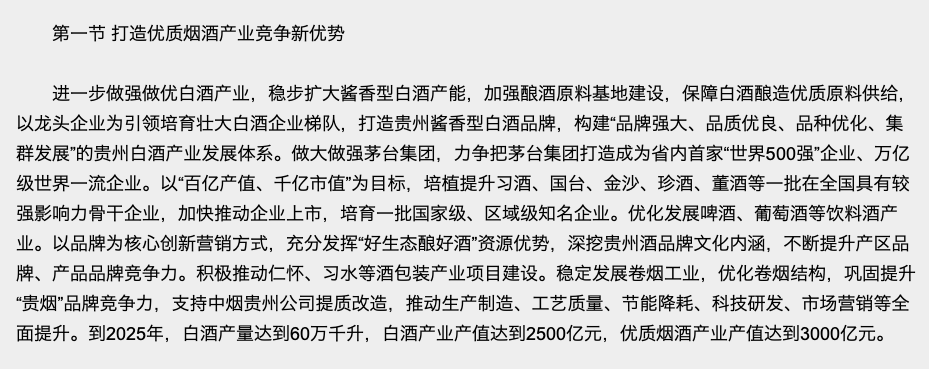 第一节 打造优质烟酒产业竞争新优势

进一步做强做优白酒产业，稳步扩大酱香型白酒产能，加强酿酒原料基地建设，保障白酒酿造优质原料供给，以龙头企业为引领培育壮大白酒企业梯队，打造贵州酱香型白酒品牌，构建“品牌强大、品质优良、品种优化、集群发展”的贵州白酒产业发展体系。做大做强茅台集团，力争把茅台集团打造成为省内首家“世界500强”企业、万亿级世界一流企业。以“百亿产值、千亿市值”为目标，培植提升习酒、国台、金沙、珍酒、董酒等一批在全国具有较强影响力骨干企业，加快推动企业上市，培育一批国家级、区域级知名企业。优化发展啤酒、葡萄酒等饮料酒产业。以品牌为核心创新营销方式，充分发挥“好生态酿好酒”资源优势，深挖贵州酒品牌文化内涵，不断提升产区品牌、产品品牌竞争力。积极推动仁怀、习水等酒包装产业项目建设。稳定发展卷烟工业，优化卷烟结构，巩固提升“贵烟”品牌竞争力，支持中烟贵州公司提质改造，推动生产制造、工艺质量、节能降耗、科技研发、市场营销等全面提升。到2025年，白酒产量达到60万千升，白酒产业产值达到2500亿元，优质烟酒产业产值达到3000亿元。